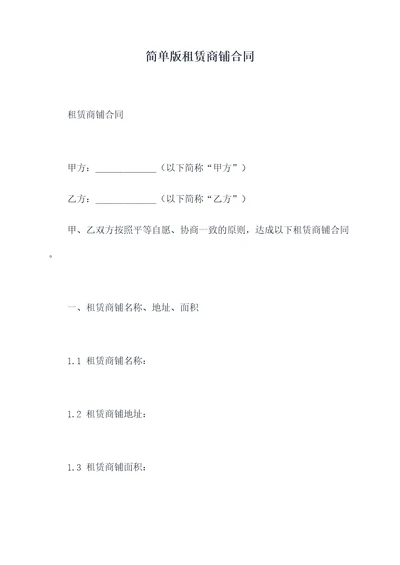 简单版租赁商铺合同

租赁商铺合同

甲方：____________（以下简称“甲方”）

乙方：____________（以下简称“乙方”）

甲、乙双方按照平等自愿、协商一致的原则，达成以下租赁商铺合同。

一、租赁商铺名称、地址、面积

1.1 租赁商铺名称：

1.2 租赁商铺地址：

1.3 租赁商铺面积：